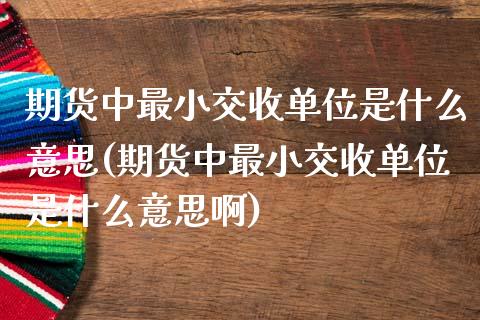 期货中最小交收单位是什么意思(期货中最小交收单位是什么意思啊)